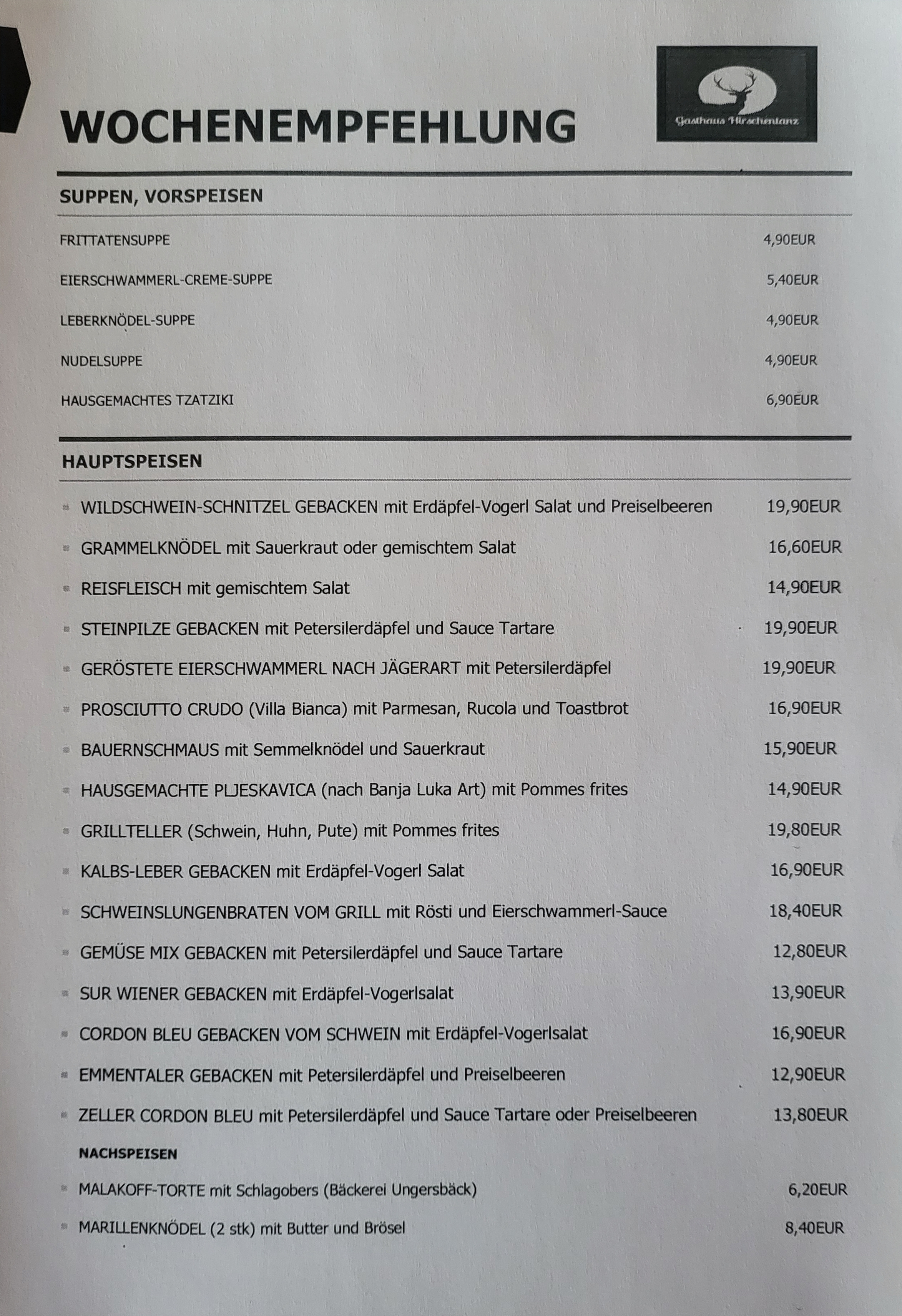 WOCHENEMPFEHLUNG

Gasthaus Hirschentanz

SUPPEN, VORSPEISEN

FRITTATENSUPPE 4,90EUR

EIERSCHWAMMERL-CREME-SUPPE 5,40EUR

LEBERKNÖDEL-SUPPE 4,90EUR

NUDELSUPPE 4,90EUR

HAUSGEMACHTES TZATZIKI 6,90EUR

HAUPTSPEISEN

WILDSCHWEIN-SCHNITZEL GEBACKEN mit Erdäpfel-Vogerl Salat und Preiselbeeren 19,90EUR

GRAMMELKNÖDEL mit Sauerkraut oder gemischtem Salat 16,60EUR

REISFLEISCH mit gemischtem Salat 14,90EUR

STEINPILZE GEBACKEN mit Petersilerdäpfel und Sauce Tartare 19,90EUR

GERÖSTETE EIERSCHWAMMERL NACH JÄGERART mit Petersilerdäpfel 19,90EUR

PROSCIUTTO CRUDO (Villa Bianca) mit Parmesan, Rucola und Toastbrot 16,90EUR

BAUERNSCHMAUS mit Semmelknödel und Sauerkraut 15,90EUR

HAUSGEMACHTE PLJESKAVICA (nach Banja Luka Art) mit Pommes frites 14,90EUR

GRILLTELLER (Schwein, Huhn, Pute) mit Pommes frites 19,80EUR

KALBS-LEBER GEBACKEN mit Erdäpfel-Vogerl Salat 16,90EUR

SCHWEINSLUNGENBRATEN VOM GRILL mit Rösti und Eierschwammerl-Sauce 18,40EUR

GEMÜSE MIX GEBACKEN mit Petersilerdäpfel und Sauce Tartare 12,80EUR

SUR WIENER GEBACKEN mit Erdäpfel-Vogerlsalat 13,90EUR

CORDON BLEU GEBACKEN VOM SCHWEIN mit Erdäpfel-Vogerlsalat 16,90EUR

EMMENTALER GEBACKEN mit Petersilerdäpfel und Preiselbeeren 12,90EUR

ZELLER CORDON BLEU mit Petersilerdäpfel und Sauce Tartare oder Preiselbeeren 13,80EUR

NACHSPEISEN

MALAKOFF-TORTE mit Schlagobers (Bäckerei Ungersbäck) 6,20EUR

MARILLENKNÖDEL (2 stk) mit Butter und Brösel 8,40EUR